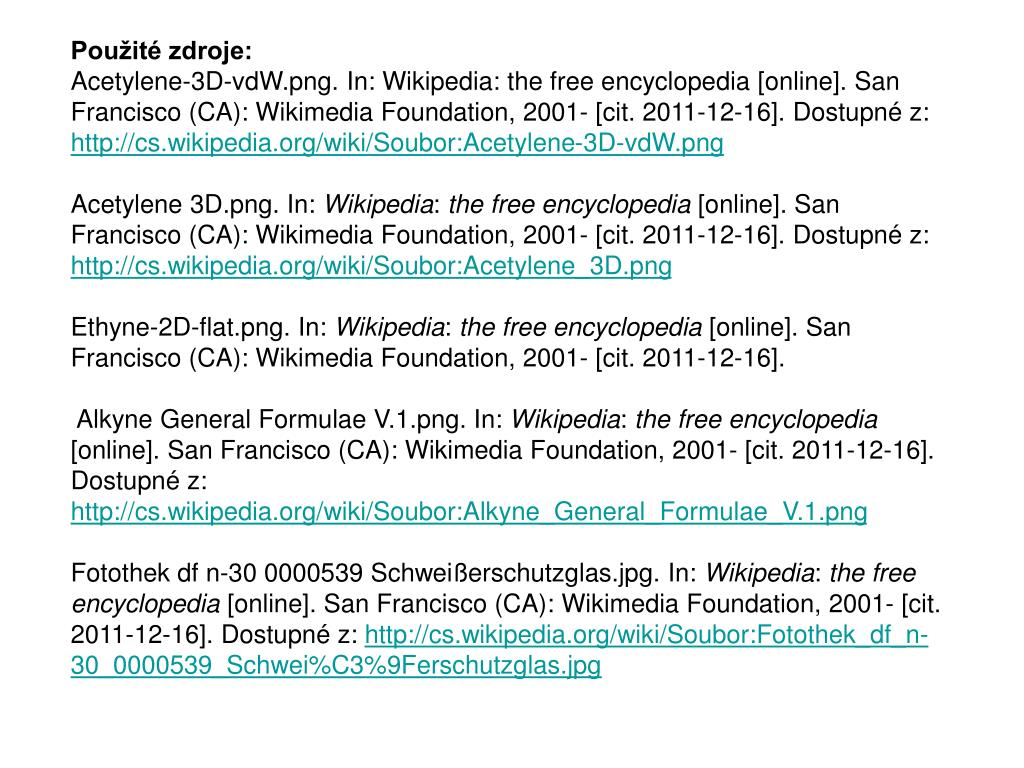 Použité zdroje:
Acetylene-3D-vdW.png. In: Wikipedia: the free encyclopedia [online]. San Francisco (CA): Wikimedia Foundation, 2001- [cit. 2011-12-16]. Dostupné z: http://cs.wikipedia.org/wiki/Soubor:Acetylene-3D-vdW.png

Acetylene 3D.png. In: Wikipedia: the free encyclopedia [online]. San Francisco (CA): Wikimedia Foundation, 2001- [cit. 2011-12-16]. Dostupné z: http://cs.wikipedia.org/wiki/Soubor:Acetylene_3D.png

Ethyne-2D-flat.png. In: Wikipedia: the free encyclopedia [online]. San Francisco (CA): Wikimedia Foundation, 2001- [cit. 2011-12-16].

Alkyne General Formulae V.1.png. In: Wikipedia: the free encyclopedia [online]. San Francisco (CA): Wikimedia Foundation, 2001- [cit. 2011-12-16]. Dostupné z: http://cs.wikipedia.org/wiki/Soubor:Alkyne_General_Formulae_V.1.png

Fotothek df n-30 0000539 Schweißerschutzglas.jpg. In: Wikipedia: the free encyclopedia [online]. San Francisco (CA): Wikimedia Foundation, 2001- [cit. 2011-12-16]. Dostupné z: http://cs.wikipedia.org/wiki/Soubor:Fotothek_df_n-30_0000539_Schwei%C3%9Ferschutzglas.jpg